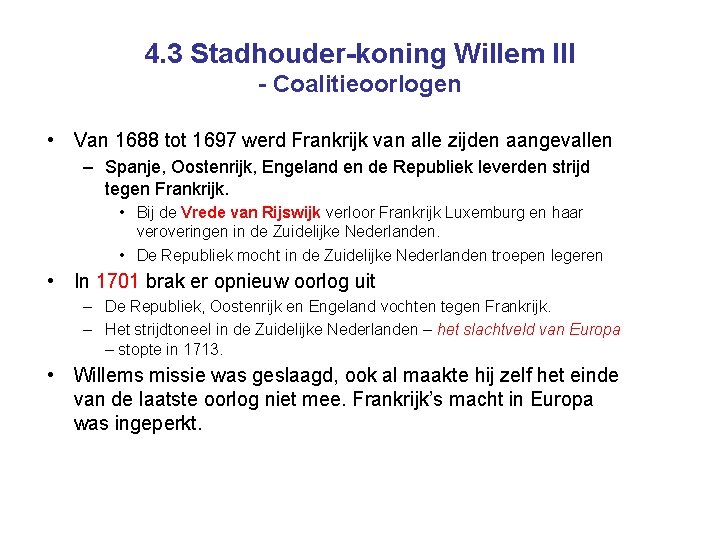 4.3 Stadhouder-koning Willem III
- Coalitieoorlogen

• Van 1688 tot 1697 werd Frankrijk van alle zijden aangevallen
– Spanje, Oostenrijk, Engeland en de Republiek leverden strijd tegen Frankrijk.
• Bij de Vrede van Rijswijk verloor Frankrijk Luxemburg en haar veroveringen in de Zuidelijke Nederlanden.
• De Republiek mocht in de Zuidelijke Nederlanden troepen legeren
• In 1701 brak er opnieuw oorlog uit
– De Republiek, Oostenrijk en Engeland vochten tegen Frankrijk.
– Het strijdtoneel in de Zuidelijke Nederlanden – het slachtveld van Europa – stopte in 1713.
• Willems missie was geslaagd, ook al maakte hij zelf het einde van de laatste oorlog niet mee. Frankrijk's macht in Europa was ingeperkt.